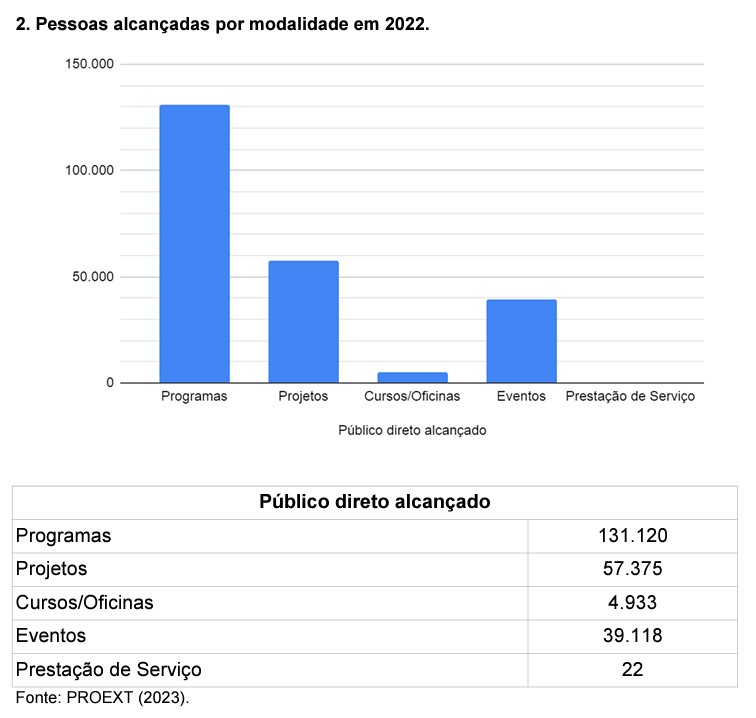 2. Pessoas alcançadas por modalidade em 2022.

150.000
100.000
50.000
0

Programas
Projetos
Cursos/Oficinas
Eventos
Prestação de Serviço

Público direto alcançado

| Público direto alcançado | |
|---|---|
| Programas | 131.120 |
| Projetos | 57.375 |
| Cursos/Oficinas | 4.933 |
| Eventos | 39.118 |
| Prestação de Serviço | 22 |

Fonte: PROEXT (2023).